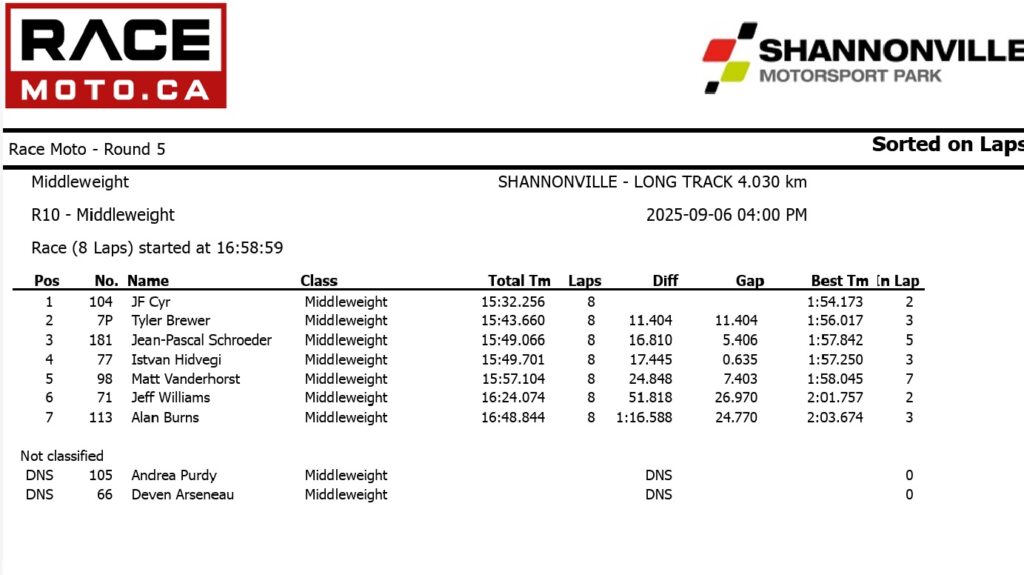 RACE MOTO.CA

SHANNONVILLE MOTORSPORT PARK

Race Moto - Round 5

Sorted on Laps

Middleweight

SHANNONVILLE - LONG TRACK 4.030 km

R10 - Middleweight

2025-09-06 04:00 PM

Race (8 Laps) started at 16:58:59

| Pos | No. | Name | Class | Total Tm | Laps | Diff | Gap | Best Tm | In Lap |
|---|---|---|---|---|---|---|---|---|---|
| 1 | 104 | JF Cyr | Middleweight | 15:32.256 | 8 | | | 1:54.173 | 2 |
| 2 | 7P | Tyler Brewer | Middleweight | 15:43.660 | 8 | 11.404 | 11.404 | 1:56.017 | 3 |
| 3 | 181 | Jean-Pascal Schroeder | Middleweight | 15:49.066 | 8 | 16.810 | 5.406 | 1:57.842 | 5 |
| 4 | 77 | Istvan Hidvegi | Middleweight | 15:49.701 | 8 | 17.445 | 0.635 | 1:57.250 | 3 |
| 5 | 98 | Matt Vanderhorst | Middleweight | 15:57.104 | 8 | 24.848 | 7.403 | 1:58.045 | 7 |
| 6 | 71 | Jeff Williams | Middleweight | 16:24.074 | 8 | 51.818 | 26.970 | 2:01.757 | 2 |
| 7 | 113 | Alan Burns | Middleweight | 16:48.844 | 8 | 1:16.588 | 24.770 | 2:03.674 | 3 |

Not classified

| | | | | | | | | | |
|---|---|---|---|---|---|---|---|---|---|
| DNS | 105 | Andrea Purdy | Middleweight | | | DNS | | | 0 |
| DNS | 66 | Deven Arseneau | Middleweight | | | DNS | | | 0 |